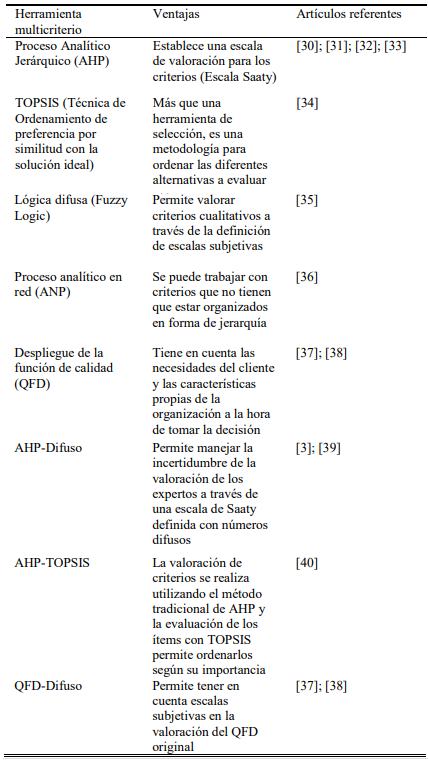 | Herramienta multicriterio | Ventajas | Artículos referentes |
|---|---|---|
| Proceso Analítico Jerárquico (AHP) | Establece una escala de valoración para los criterios (Escala Saaty) | [30]; [31]; [32]; [33] |
| TOPSIS (Técnica de Ordenamiento de preferencia por similitud con la solución ideal) | Más que una herramienta de selección, es una metodología para ordenar las diferentes alternativas a evaluar | [34] |
| Lógica difusa (Fuzzy Logic) | Permite valorar criterios cualitativos a través de la definición de escalas subjetivas | [35] |
| Proceso analítico en red (ANP) | Se puede trabajar con criterios que no tienen que estar organizados en forma de jerarquía | [36] |
| Despliegue de la función de calidad (QFD) | Tiene en cuenta las necesidades del cliente y las características propias de la organización a la hora de tomar la decisión | [37]; [38] |
| AHP-Difuso | Permite manejar la incertidumbre de la valoración de los expertos a través de una escala de Saaty definida con números difusos | [3]; [39] |
| AHP-TOPSIS | La valoración de criterios se realiza utilizando el método tradicional de AHP y la evaluación de los ítems con TOPSIS permite ordenarlos según su importancia | [40] |
| QFD-Difuso | Permite tener en cuenta escalas subjetivas en la valoración del QFD original | [37]; [38] |